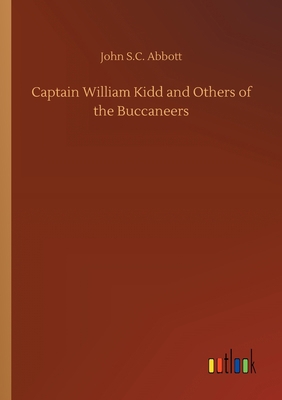 John S.C. Abbott

Captain William Kidd and Others of the Buccaneers

outlook